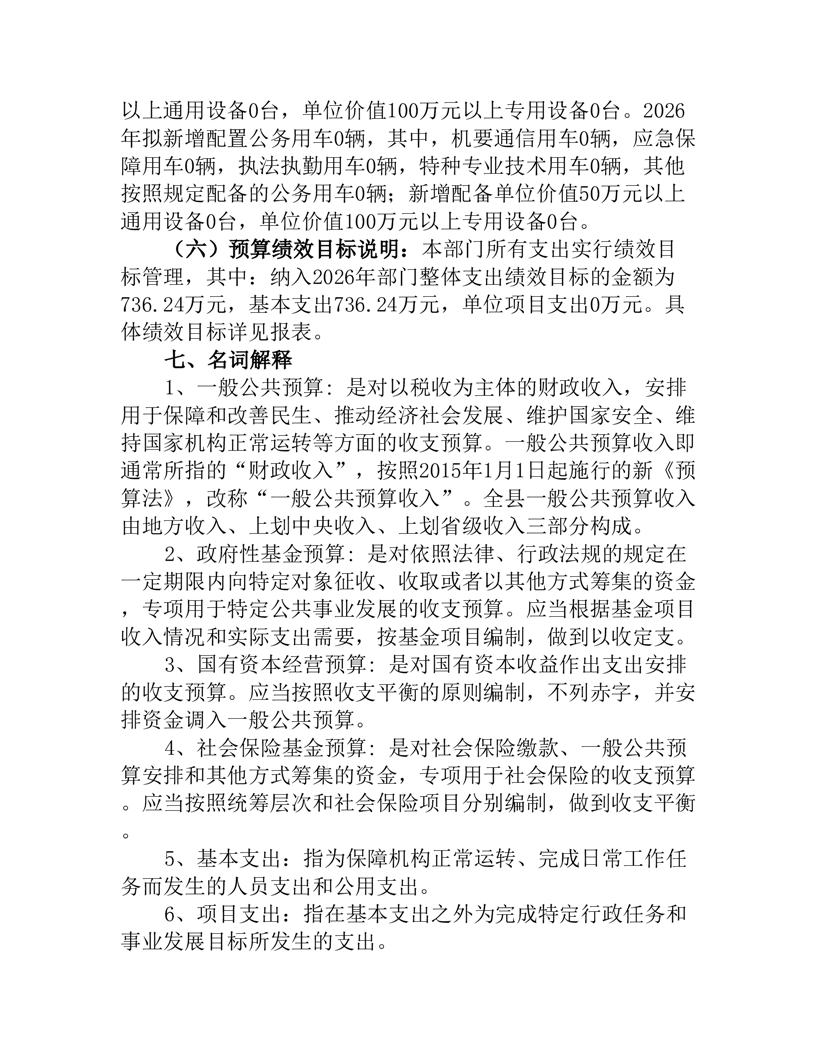 以上通用设备0台，单位价值100万元以上专用设备0台。2026年拟新增配置公务用车0辆，其中，机要通信用车0辆，应急保障用车0辆，执法执勤用车0辆，特种专业技术用车0辆，其他按照规定配备的公务用车0辆；新增配备单位价值50万元以上通用设备0台，单位价值100万元以上专用设备0台。

（六）预算绩效目标说明：本部门所有支出实行绩效目标管理，其中：纳入2026年部门整体支出绩效目标的金额为736.24万元，基本支出736.24万元，单位项目支出0万元。具体绩效目标详见报表。

七、名词解释

1、一般公共预算：是对以税收为主体的财政收入，安排用于保障和改善民生、推动经济社会发展、维护国家安全、维持国家机构正常运转等方面的收支预算。一般公共预算收入即通常所指的“财政收入”，按照2015年1月1日起施行的新《预算法》，改称“一般公共预算收入”。全县一般公共预算收入由地方收入、上划中央收入、上划省级收入三部分构成。

2、政府性基金预算：是对依照法律、行政法规的规定在一定期限内向特定对象征收、收取或者以其他方式筹集的资金，专项用于特定公共事业发展的收支预算。应当根据基金项目收入情况和实际支出需要，按基金项目编制，做到以收定支。

3、国有资本经营预算：是对国有资本收益作出支出安排的收支预算。应当按照收支平衡的原则编制，不列赤字，并安排资金调入一般公共预算。

4、社会保险基金预算：是对社会保险缴款、一般公共预算安排和其他方式筹集的资金，专项用于社会保险的收支预算。应当按照统筹层次和社会保险项目分别编制，做到收支平衡。

5、基本支出：指为保障机构正常运转、完成日常工作任务而发生的人员支出和公用支出。

6、项目支出：指在基本支出之外为完成特定行政任务和事业发展目标所发生的支出。